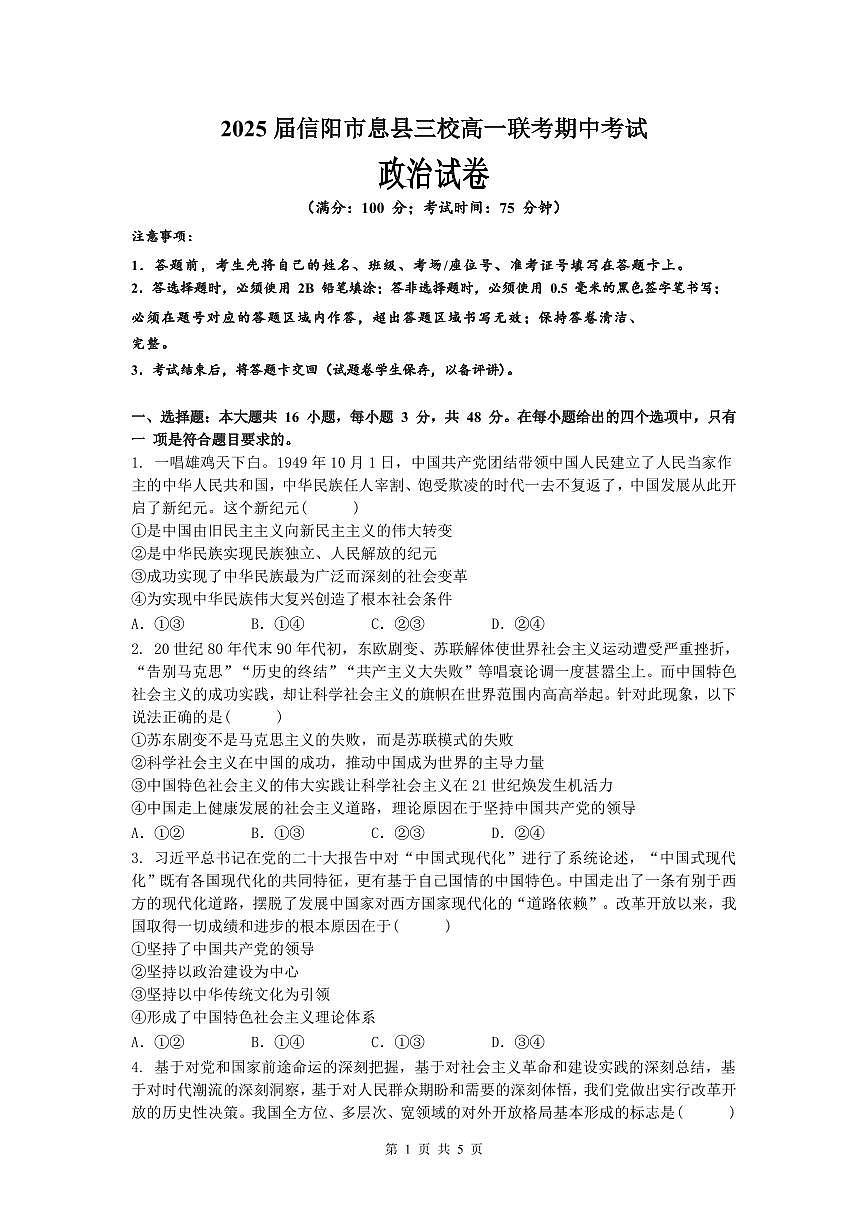 2025 届信阳市息县三校高一联考期中考试

政治试卷

（满分：100 分；考试时间：75 分钟）

注意事项：

1．答题前，考生先将自己的姓名、班级、考场/座位号、准考证号填写在答题卡上。

2．答选择题时，必须使用 2B 铅笔填涂；答非选择题时，必须使用 0.5 毫米的黑色签字笔书写；必须在题号对应的答题区域内作答，超出答题区域书写无效；保持答卷清洁、完整。

3．考试结束后，将答题卡交回（试题卷学生保存，以备评讲）。

一、选择题：本大题共 16 小题，每小题 3 分，共 48 分。在每小题给出的四个选项中，只有一 项是符合题目要求的。

1. 一唱雄鸡天下白。1949 年 10 月 1 日，中国共产党团结带领中国人民建立了人民当家作主的中华人民共和国，中华民族任人宰割、饱受欺凌的时代一去不复返了，中国发展从此开启了新纪元。这个新纪元(　　)

①是中国由旧民主主义向新民主主义的伟大转变

②是中华民族实现民族独立、人民解放的纪元

③成功实现了中华民族最为广泛而深刻的社会变革

④为实现中华民族伟大复兴创造了根本社会条件

A. ①③　　B. ①④　　C. ②③　　D. ②④

2. 20 世纪 80 年代末 90 年代初，东欧剧变、苏联解体使世界社会主义运动遭受严重挫折，“告别马克思”“历史的终结”“共产主义大失败”等唱衰论调一度甚嚣尘上。而中国特色社会主义的成功实践，却让科学社会主义的旗帜在世界范围内高高举起。针对此现象，以下说法正确的是(　　)

①苏东剧变不是马克思主义的失败，而是苏联模式的失败

②科学社会主义在中国的成功，推动中国成为世界的主导力量

③中国特色社会主义的伟大实践让科学社会主义在 21 世纪焕发生机活力

④中国走上健康发展的社会主义道路，理论原因在于坚持中国共产党的领导

A. ①②　　B. ①③　　C. ②③　　D. ②④

3. 习近平总书记在党的二十大报告中对“中国式现代化”进行了系统论述，“中国式现代化”既有各国现代化的共同特征，更有基于自己国情的中国特色。中国走出了一条有别于西方的现代化道路，摆脱了发展中国家对西方国家现代化的“道路依赖”。改革开放以来，我国取得一切成绩和进步的根本原因在于(　　)

①坚持了中国共产党的领导

②坚持以政治建设为中心

③坚持以中华传统文化为引领

④形成了中国特色社会主义理论体系

A. ①②　　B. ①④　　C. ①③　　D. ③④

4. 基于对党和国家前途命运的深刻把握，基于对社会主义革命和建设实践的深刻总结，基于对时代潮流的深刻洞察，基于对人民群众期盼和需要的深刻体悟，我们党做出实行改革开放的历史性决策。我国全方位、多层次、宽领域的对外开放格局基本形成的标志是(　　)

第 1 页 共 5 页